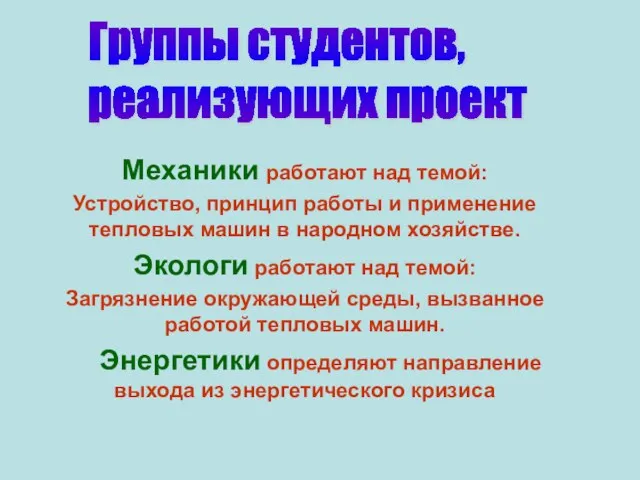 Группы студентов, реализующих проект

Механики работают над темой:

Устройство, принцип работы и применение тепловых машин в народном хозяйстве.

Экологи работают над темой:

Загрязнение окружающей среды, вызванное работой тепловых машин.

Энергетики определяют направление выхода из энергетического кризиса